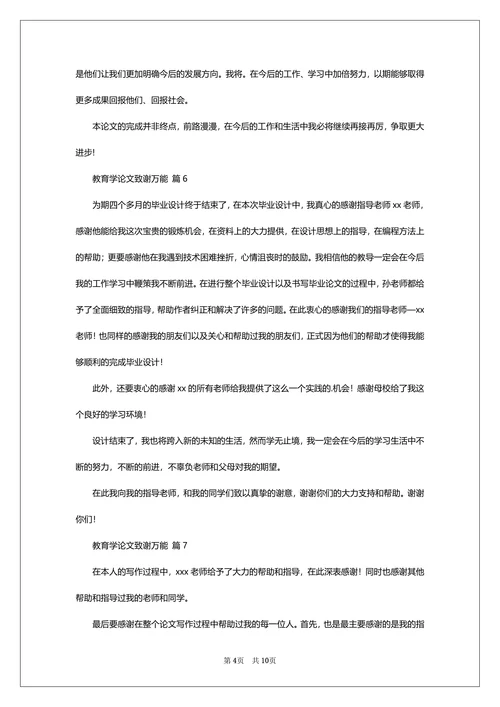 是他们让我们更加明确今后的发展方向。我将。在今后的工作、学习中加倍努力，以期能够取得更多成果回报他们、回报社会。

本论文的完成并非终点，前路漫漫，在今后的工作和生活中我必将继续再接再厉，争取更大进步！

教育学论文致谢万能 篇 6

为期四个多月的毕业设计终于结束了，在本次毕业设计中，我真心的感谢指导老师 xx 老师，感谢他能给我这次宝贵的锻炼机会，在资料上的大力提供，在设计思想上的指导，在编程方法上的帮助；更要感谢他在我遇到技术困难挫折，心情沮丧时的鼓励。我相信他的教导一定会在今后我的工作学习中鞭策我不断前进。在进行整个毕业设计以及书写毕业论文的过程中，孙老师都给予了全面细致的指导，帮助作者纠正和解决了许多的问题。在此衷心的感谢我们的指导老师—xx 老师！也同样的感谢我的朋友们以及关心和帮助过我的朋友们，正式因为他们的帮助才使得我能够顺利的完成毕业设计！

此外，还要衷心的感谢 xx 的所有老师给我提供了这么一个实践的.机会！感谢母校给了我这个良好的学习环境！

设计结束了，我也将跨入新的未知的生活，然而学无止境，我一定会在今后的学习生活中不断的努力，不断的前进，不辜负老师和父母对我的期望。

在此我向我的指导老师，和我的同学们致以真挚的谢意，谢谢你们的大力支持和帮助。谢谢你们！

教育学论文致谢万能 篇 7

在本人的写作过程中，xxx 老师给予了大力的帮助和指导，在此深表感谢！同时也感谢其他帮助和指导过我的老师和同学。

最后要感谢在整个论文写作过程中帮助过我的每一位人。首先，也是最主要感谢的是我的指

第 4页　共 10页